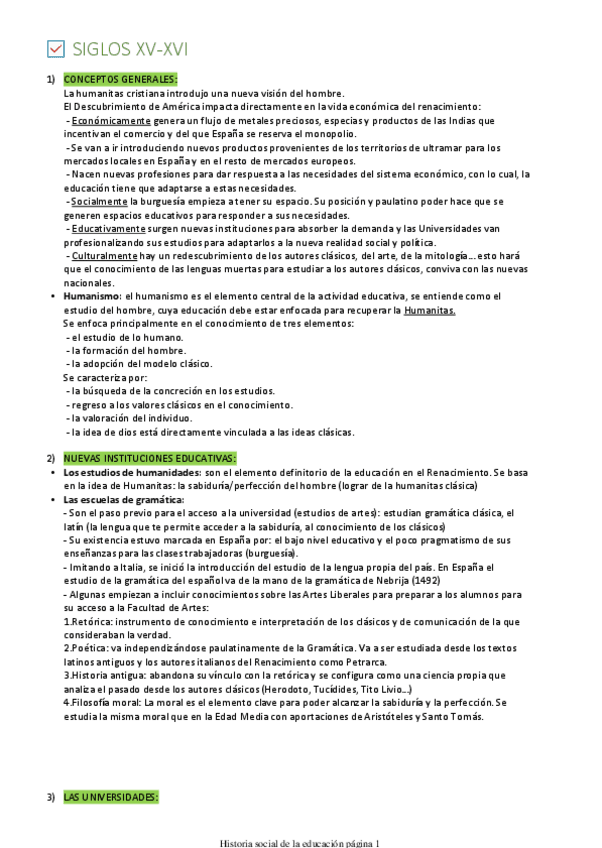 SIGLOS XV-XVI

1) CONCEPTOS GENERALES:
La humanitas cristiana introdujo una nueva visión del hombre.
El Descubrimiento de América impacta directamente en la vida económica del renacimiento:
- Económicamente genera un flujo de metales preciosos, especias y productos de las Indias que incentivan el comercio y del que España se reserva el monopolio.
- Se van a ir introduciendo nuevos productos provenientes de los territorios de ultramar para los mercados locales en España y en el resto de mercados europeos.
- Nacen nuevas profesiones para dar respuesta a las necesidades del sistema económico, con lo cual, la educación tiene que adaptarse a estas necesidades.
- Socialmente la burguesía empieza a tener su espacio. Su posición y paulatino poder hace que se generen espacios educativos para responder a sus necesidades.
- Educativamente surgen nuevas instituciones para absorber la demanda y las Universidades van profesionalizando sus estudios para adaptarlos a la nueva realidad social y política.
- Culturalmente hay un redescubrimiento de los autores clásicos, del arte, de la mitología... esto hará que el conocimiento de las lenguas muertas para estudiar a los autores clásicos, conviva con las nuevas nacionales.
• Humanismo: el humanismo es el elemento central de la actividad educativa, se entiende como el estudio del hombre, cuya educación debe estar enfocada para recuperar la Humanitas.
Se enfoca principalmente en el conocimiento de tres elementos:
- el estudio de lo humano.
- la formación del hombre.
- la adopción del modelo clásico.
Se caracteriza por:
- la búsqueda de la concreción en los estudios.
- regreso a los valores clásicos en el conocimiento.
- la valoración del individuo.
- la idea de dios está directamente vinculada a las ideas clásicas.

2) NUEVAS INSTITUCIONES EDUCATIVAS:
• Los estudios de humanidades: son el elemento definitorio de la educación en el Renacimiento. Se basa en la idea de Humanitas: la sabiduría/perfección del hombre (lograr de la humanitas clásica)
• Las escuelas de gramática:
- Son el paso previo para el acceso a la universidad (estudios de artes): estudian gramática clásica, el latín (la lengua que te permite acceder a la sabiduría, al conocimiento de los clásicos)
- Su existencia estuvo marcada en España por: el bajo nivel educativo y el poco pragmatismo de sus enseñanzas para las clases trabajadoras (burguesía).
- Imitando a Italia, se inició la introducción del estudio de la lengua propia del país. En España el estudio de la gramática del español va de la mano de la gramática de Nebrija (1492)
- Algunas empiezan a incluir conocimientos sobre las Artes Liberales para preparar a los alumnos para su acceso a la Facultad de Artes:
1.Retórica: instrumento de conocimiento e interpretación de los clásicos y de comunicación de la que consideraban la verdad.
2.Poética: va independizándose paulatinamente de la Gramática. Va a ser estudiada desde los textos latinos antiguos y los autores italianos del Renacimiento como Petrarca.
3.Historia antigua: abandona su vínculo con la retórica y se configura como una ciencia propia que analiza el pasado desde los autores clásicos (Herodoto, Tucídides, Tito Livio...)
4.Filosofía moral: La moral es el elemento clave para poder alcanzar la sabiduría y la perfección. Se estudia la misma moral que en la Edad Media con aportaciones de Aristóteles y Santo Tomás.

3) LAS UNIVERSIDADES:

Historia social de la educación página 1